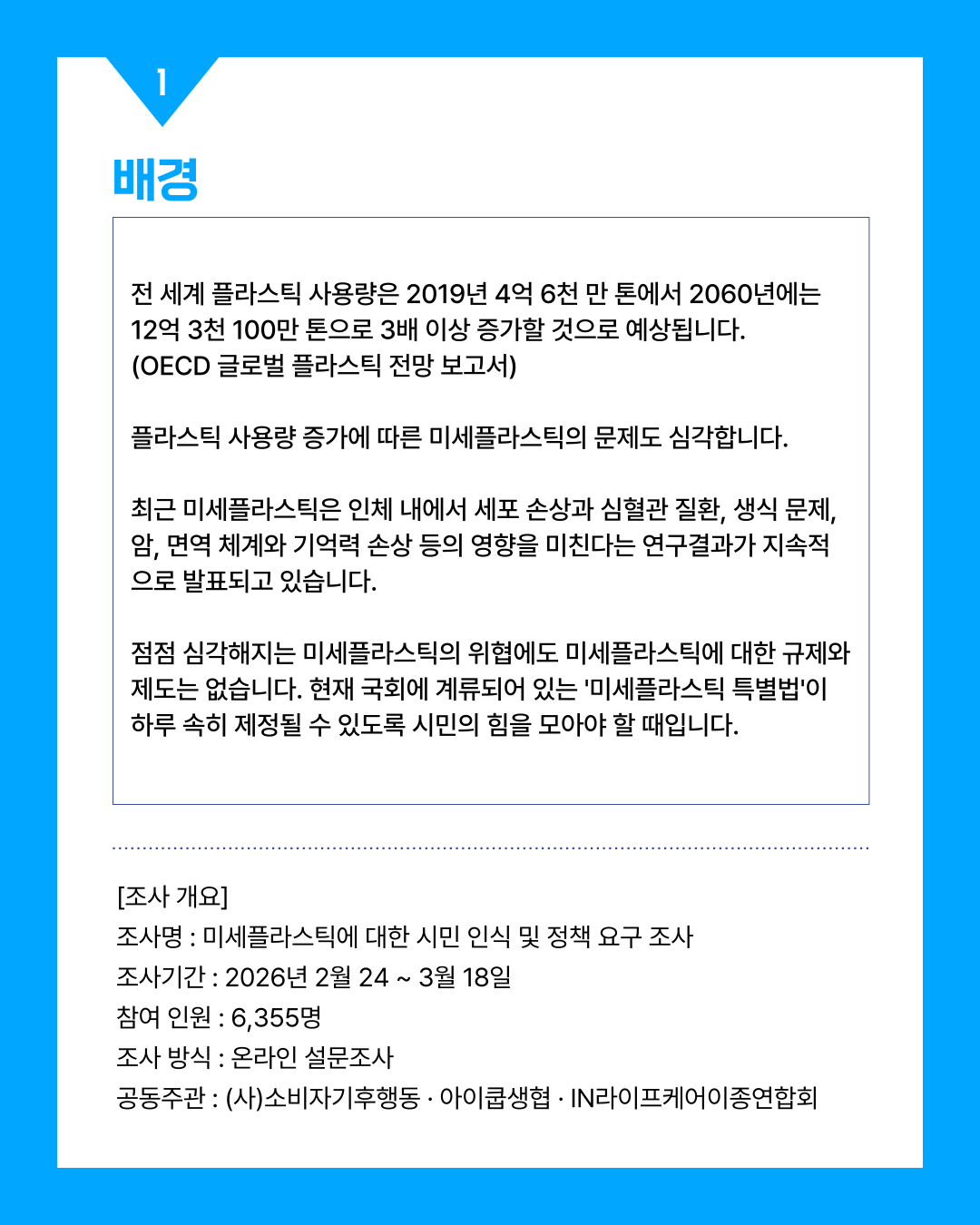 1

배경

전 세계 플라스틱 사용량은 2019년 4억 6천 만 톤에서 2060년에는 12억 3천 100만 톤으로 3배 이상 증가할 것으로 예상됩니다. (OECD 글로벌 플라스틱 전망 보고서)

플라스틱 사용량 증가에 따른 미세플라스틱의 문제도 심각합니다.

최근 미세플라스틱은 인체 내에서 세포 손상과 심혈관 질환, 생식 문제, 암, 면역 체계와 기억력 손상 등의 영향을 미친다는 연구결과가 지속적으로 발표되고 있습니다.

점점 심각해지는 미세플라스틱의 위협에도 미세플라스틱에 대한 규제와 제도는 없습니다. 현재 국회에 계류되어 있는 '미세플라스틱 특별법'이 하루 속히 제정될 수 있도록 시민의 힘을 모아야 할 때입니다.

[조사 개요]
조사명 : 미세플라스틱에 대한 시민 인식 및 정책 요구 조사
조사기간 : 2026년 2월 24 ~ 3월 18일
참여 인원 : 6,355명
조사 방식 : 온라인 설문조사
공동주관 : (사)소비자기후행동 · 아이쿱생협 · IN라이프케어이종연합회